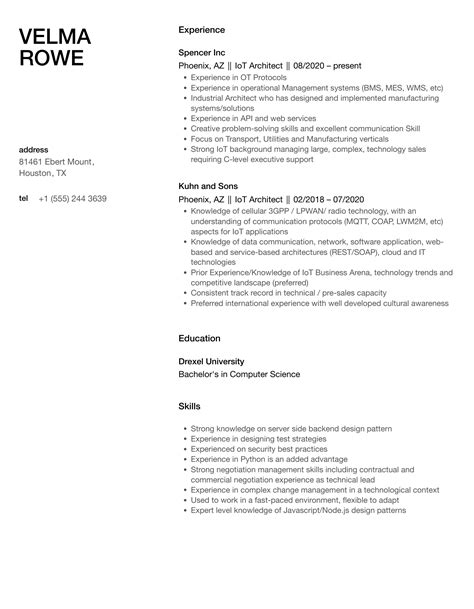 VELMA ROWE

address
81461 Ebert Mount, Houston, TX

tel +1 (555) 244 3639

Experience

Spencer Inc
Phoenix, AZ || IoT Architect || 08/2020 – present
- Experience in OT Protocols
- Experience in operational Management systems (BMS, MES, WMS, etc)
- Industrial Architect who has designed and implemented manufacturing systems/solutions
- Experience in API and web services
- Creative problem-solving skills and excellent communication Skill
- Focus on Transport, Utilities and Manufacturing verticals
- Strong IoT background managing large, complex, technology sales requiring C-level executive support

Kuhn and Sons
Phoenix, AZ || IoT Architect || 02/2018 – 07/2020
- Knowledge of cellular 3GPP / LPWAN/ radio technology, with an understanding of communication protocols (MQTT, COAP, LWM2M, etc) aspects for IoT applications
- Knowledge of data communication, network, software application, web-based and service-based architectures (REST/SOAP), cloud and IT technologies
- Prior Experience/Knowledge of IoT Business Arena, technology trends and competitive landscape (preferred)
- Consistent track record in technical / pre-sales capacity
- Preferred international experience with well developed cultural awareness

Education

Drexel University
Bachelor's in Computer Science

Skills

- Strong knowledge on server side backend design pattern
- Experience in designing test strategies
- Experienced on security best practices
- Experience in Python is an added advantage
- Strong negotiation management skills including contractual and commercial negotiation experience as technical lead
- Experience in complex change management in a technological context
- Used to work in a fast-paced environment, flexible to adapt
- Expert level knowledge of Javascript/Node.js design patterns